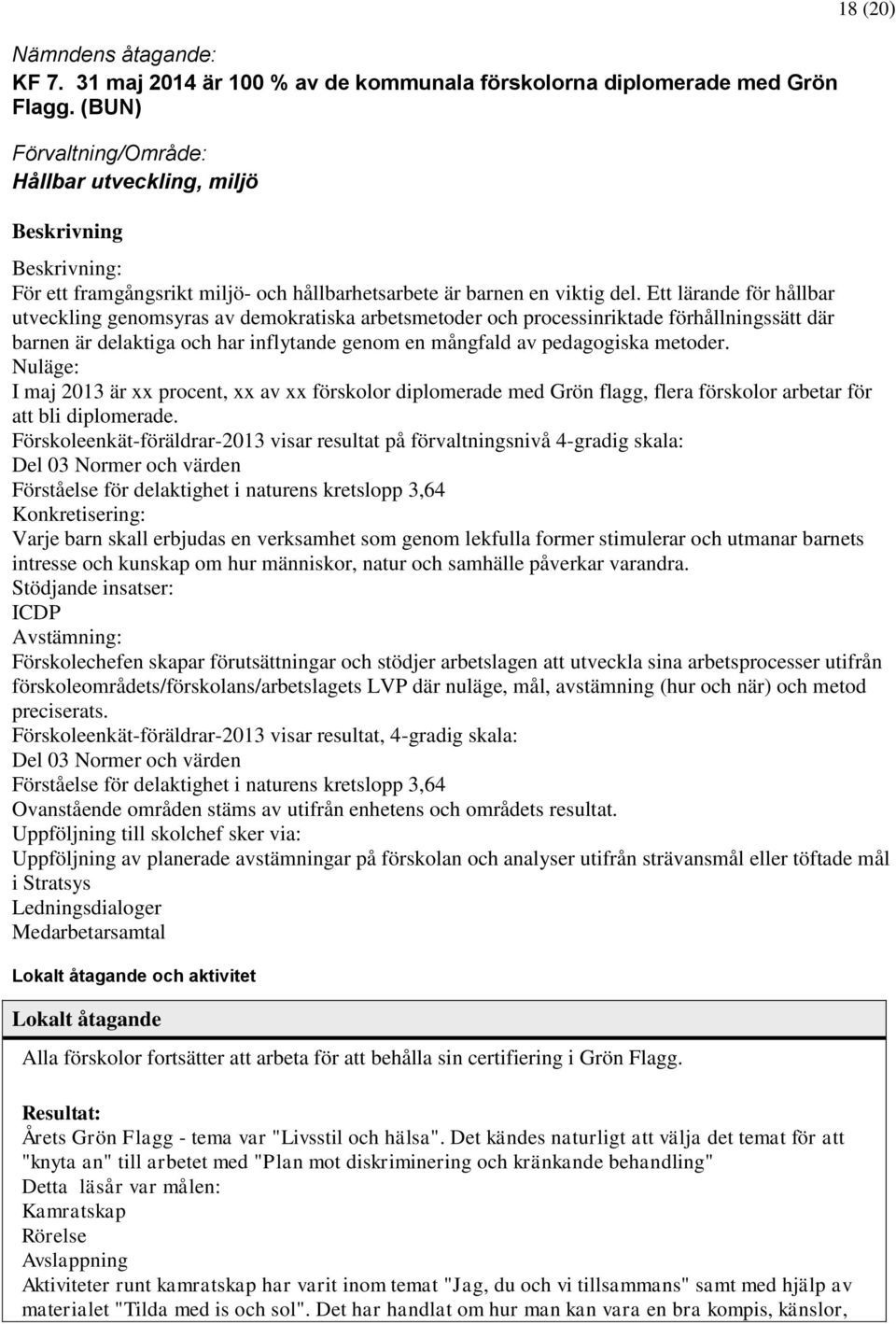 18 (20)

Nämndens åtagande:
KF 7. 31 maj 2014 är 100 % av de kommunala förskolorna diplomerade med Grön Flagg. (BUN)

Förvaltning/Område:
Hållbar utveckling, miljö

Beskrivning

Beskrivning:
För ett framgångsrikt miljö- och hållbarhetsarbete är barnen en viktig del. Ett lärande för hållbar utveckling genomsyras av demokratiska arbetsmetoder och processinriktade förhållningssätt där barnen är delaktiga och har inflytande genom en mångfald av pedagogiska metoder.
Nuläge:
I maj 2013 är xx procent, xx av xx förskolor diplomerade med Grön flagg, flera förskolor arbetar för att bli diplomerade.
Förskoleenkät-föräldrar-2013 visar resultat på förvaltningsnivå 4-gradig skala:
Del 03 Normer och värden
Förståelse för delaktighet i naturens kretslopp 3,64
Konkretisering:
Varje barn skall erbjudas en verksamhet som genom lekfulla former stimulerar och utmanar barnets intresse och kunskap om hur människor, natur och samhälle påverkar varandra.
Stödjande insatser:
ICDP
Avstämning:
Förskolechefen skapar förutsättningar och stödjer arbetslagen att utveckla sina arbetsprocesser utifrån förskoleområdets/förskolans/arbetslagets LVP där nuläge, mål, avstämning (hur och när) och metod preciserats.
Förskoleenkät-föräldrar-2013 visar resultat, 4-gradig skala:
Del 03 Normer och värden
Förståelse för delaktighet i naturens kretslopp 3,64
Ovanstående områden stäms av utifrån enhetens och områdets resultat.
Uppföljning till skolchef sker via:
Uppföljning av planerade avstämningar på förskolan och analyser utifrån strävansmål eller töftade mål i Stratsys
Ledningsdialoger
Medarbetarsamtal

Lokalt åtagande och aktivitet

Lokalt åtagande

Alla förskolor fortsätter att arbeta för att behålla sin certifiering i Grön Flagg.

Resultat:
Årets Grön Flagg - tema var "Livsstil och hälsa". Det kändes naturligt att välja det temat för att "knyta an" till arbetet med "Plan mot diskriminering och kränkande behandling"
Detta läsår var målen:
Kamratskap
Rörelse
Avslappning
Aktiviteter runt kamratskap har varit inom temat "Jag, du och vi tillsammans" samt med hjälp av materialet "Tilda med is och sol". Det har handlat om hur man kan vara en bra kompis, känslor,